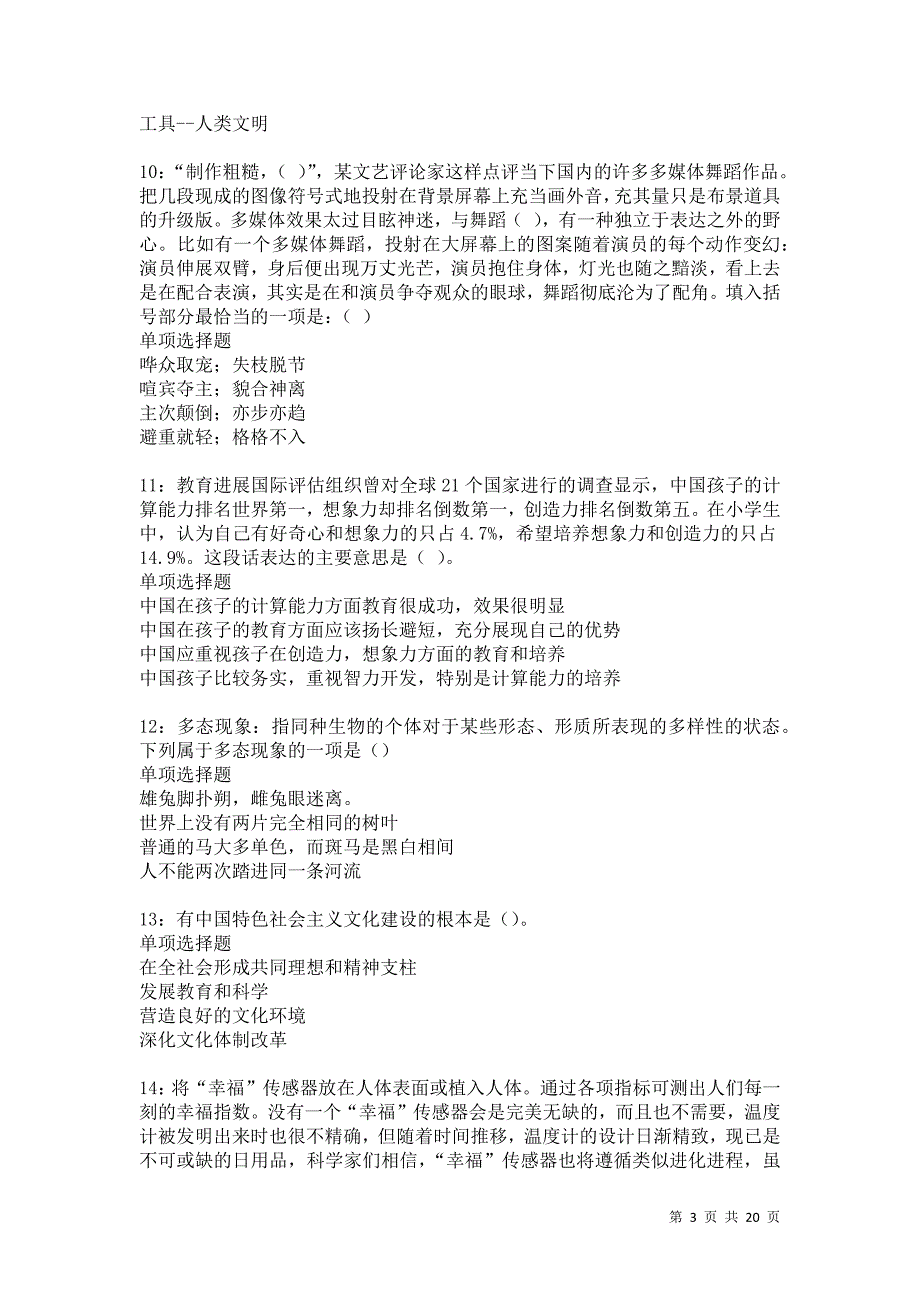 工具--人类文明

10：“制作粗糙，（ ）”，某文艺评论家这样点评当下国内的许多多媒体舞蹈作品。把几段现成的图像符号式地投射在背景屏幕上充当画外音，充其量只是布景道具的升级版。多媒体效果太过目眩神迷，与舞蹈（ ），有一种独立于表达之外的野心。比如有一个多媒体舞蹈，投射在大屏幕上的图案随着演员的每个动作变幻：演员伸展双臂，身后便出现万丈光芒，演员抱住身体，灯光也随之黯淡，看上去是在配合表演，其实是在和演员争夺观众的眼球，舞蹈彻底沦为了配角。填入括号部分最恰当的一项是：（ ）
单项选择题
哗众取宠；失枝脱节
喧宾夺主；貌合神离
主次颠倒；亦步亦趋
避重就轻；格格不入

11：教育进展国际评估组织曾对全球 21 个国家进行的调查显示，中国孩子的计算能力排名世界第一，想象力却排名倒数第一，创造力排名倒数第五。在小学生中，认为自己有好奇心和想象力的只占 4.7%，希望培养想象力和创造力的只占 14.9%。这段话表达的主要意思是（ ）。
单项选择题
中国在孩子的计算能力方面教育很成功，效果很明显
中国在孩子的教育方面应该扬长避短，充分展现自己的优势
中国应重视孩子在创造力，想象力方面的教育和培养
中国孩子比较务实，重视智力开发，特别是计算能力的培养

12：多态现象：指同种生物的个体对于某些形态、形质所表现的多样性的状态。下列属于多态现象的一项是（）
单项选择题
雄兔脚扑朔，雌兔眼迷离。
世界上没有两片完全相同的树叶
普通的马大多单色，而斑马是黑白相间
人不能两次踏进同一条河流

13：有中国特色社会主义文化建设的根本是（）。
单项选择题
在全社会形成共同理想和精神支柱
发展教育和科学
营造良好的文化环境
深化文化体制改革

14：将“幸福”传感器放在人体表面或植入人体。通过各项指标可测出人们每一刻的幸福指数。没有一个“幸福”传感器会是完美无缺的，而且也不需要，温度计被发明出来时也很不精确，但随着时间推移，温度计的设计日渐精致，现已是不可或缺的日用品，科学家们相信，“幸福”传感器也将遵循类似进化进程，虽

第 3 页 共 20 页